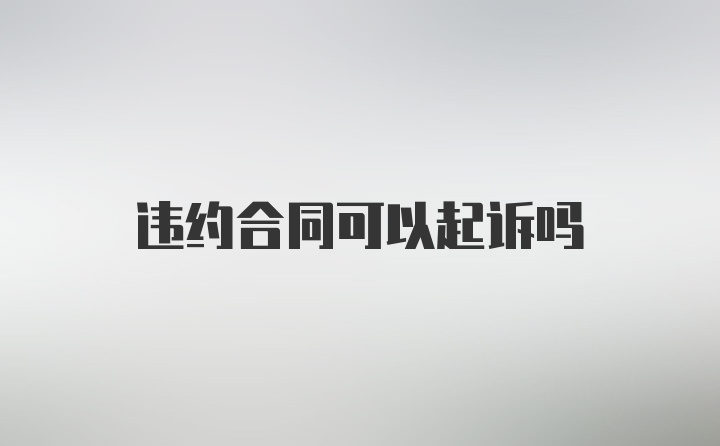 违约合同可以起诉吗